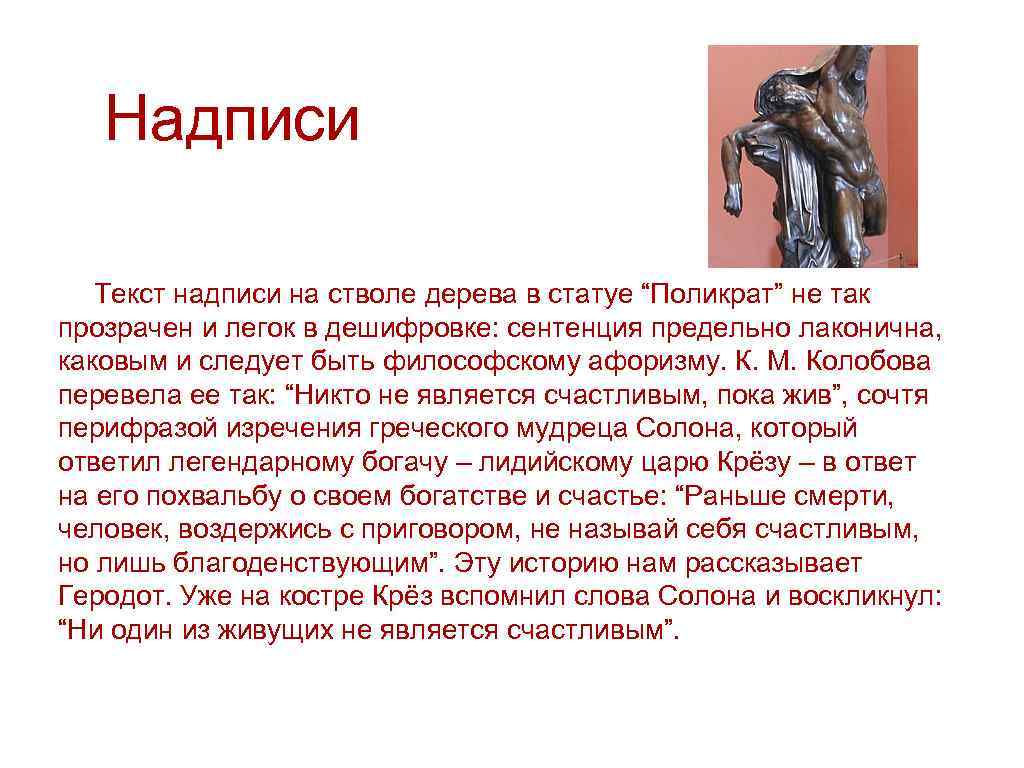 Надписи

Текст надписи на стволе дерева в статуе “Поликрат” не так прозрачен и легок в дешифровке: сентенция предельно лаконична, каковым и следует быть философскому афоризму. К. М. Колобова перевела ее так: “Никто не является счастливым, пока жив”, сочтя перифразой изречения греческого мудреца Солона, который ответил легендарному богачу – лидийскому царю Крёзу – в ответ на его похвальбу о своем богатстве и счастье: “Раньше смерти, человек, воздержись с приговором, не называй себя счастливым, но лишь благоденствующим”. Эту историю нам рассказывает Геродот. Уже на костре Крёз вспомнил слова Солона и воскликнул: “Ни один из живущих не является счастливым”.